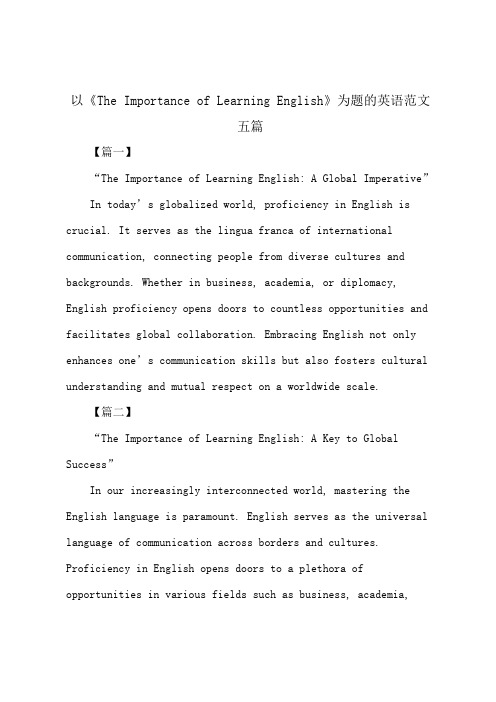 以《The Importance of Learning English》为题的英语范文五篇

【篇一】

“The Importance of Learning English: A Global Imperative”

In today’s globalized world, proficiency in English is crucial. It serves as the lingua franca of international communication, connecting people from diverse cultures and backgrounds. Whether in business, academia, or diplomacy, English proficiency opens doors to countless opportunities and facilitates global collaboration. Embracing English not only enhances one’s communication skills but also fosters cultural understanding and mutual respect on a worldwide scale.

【篇二】

“The Importance of Learning English: A Key to Global Success”

In our increasingly interconnected world, mastering the English language is paramount. English serves as the universal language of communication across borders and cultures. Proficiency in English opens doors to a plethora of opportunities in various fields such as business, academia,